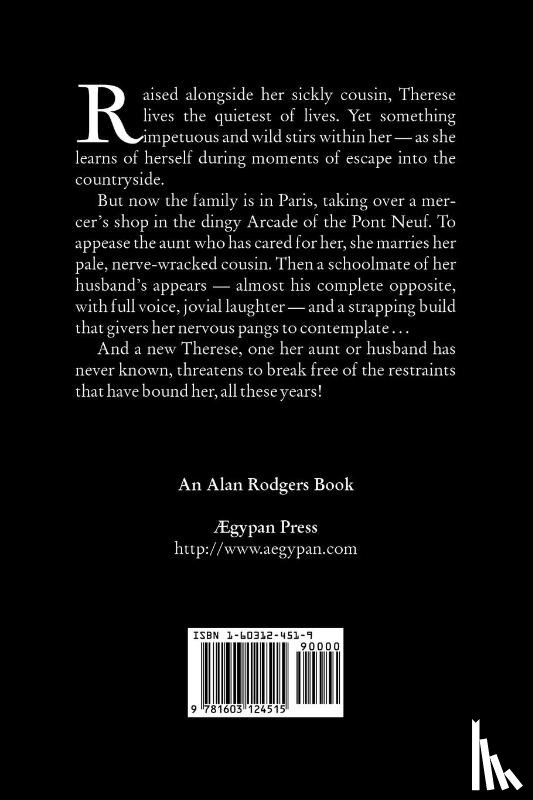 Raised alongside her sickly cousin, Therese lives the quietest of lives. Yet something impetuous and wild stirs within her — as she learns of herself during moments of escape into the countryside.

But now the family is in Paris, taking over a mercer's shop in the dingy Arcade of the Pont Neuf. To appease the aunt who has cared for her, she marries her pale, nerve-wracked cousin. Then a schoolmate of her husband's appears — almost his complete opposite, with full voice, jovial laughter — and a strapping build that givers her nervous pangs to contemplate . . .

And a new Therese, one her aunt or husband has never known, threatens to break free of the restraints that have bound her, all these years!

An Alan Rodgers Book

Ægypan Press
http://www.aegypan.com

ISBN 1-60312-451-9

90000

9 781603 124515